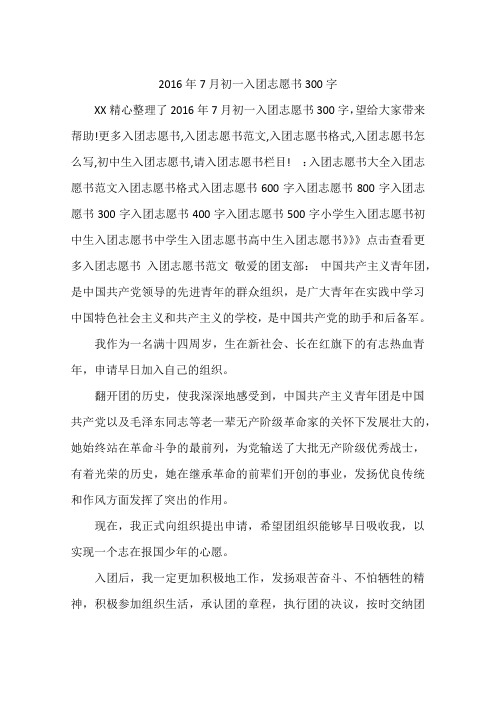 2016年7月初一入团志愿书300字

XX精心整理了2016年7月初一入团志愿书300字,望给大家带来帮助!更多入团志愿书,入团志愿书范文,入团志愿书格式,入团志愿书怎么写,初中生入团志愿书,请入团志愿书栏目！ ：入团志愿书大全入团志愿书范文入团志愿书格式入团志愿书600字入团志愿书800字入团志愿书300字入团志愿书400字入团志愿书500字小学生入团志愿书初中生入团志愿书中学生入团志愿书高中生入团志愿书》》》点击查看更多入团志愿书 入团志愿书范文 敬爱的团支部： 中国共产主义青年团，是中国共产党领导的先进青年的群众组织，是广大青年在实践中学习中国特色社会主义和共产主义的学校，是中国共产党的助手和后备军。

我作为一名满十四周岁，生在新社会、长在红旗下的有志热血青年，申请早日加入自己的组织。

翻开团的历史，使我深深地感受到，中国共产主义青年团是中国共产党以及毛泽东同志等老一辈无产阶级革命家的关怀下发展壮大的，她始终站在革命斗争的最前列，为党输送了大批无产阶级优秀战士，有着光荣的历史，她在继承革命的前辈们开创的事业，发扬优良传统和作风方面发挥了突出的作用。

现在，我正式向组织提出申请，希望团组织能够早日吸收我，以实现一个志在报国少年的心愿。

入团后，我一定更加积极地工作，发扬艰苦奋斗、不怕牺牲的精神，积极参加组织生活，承认团的章程，执行团的决议，按时交纳团